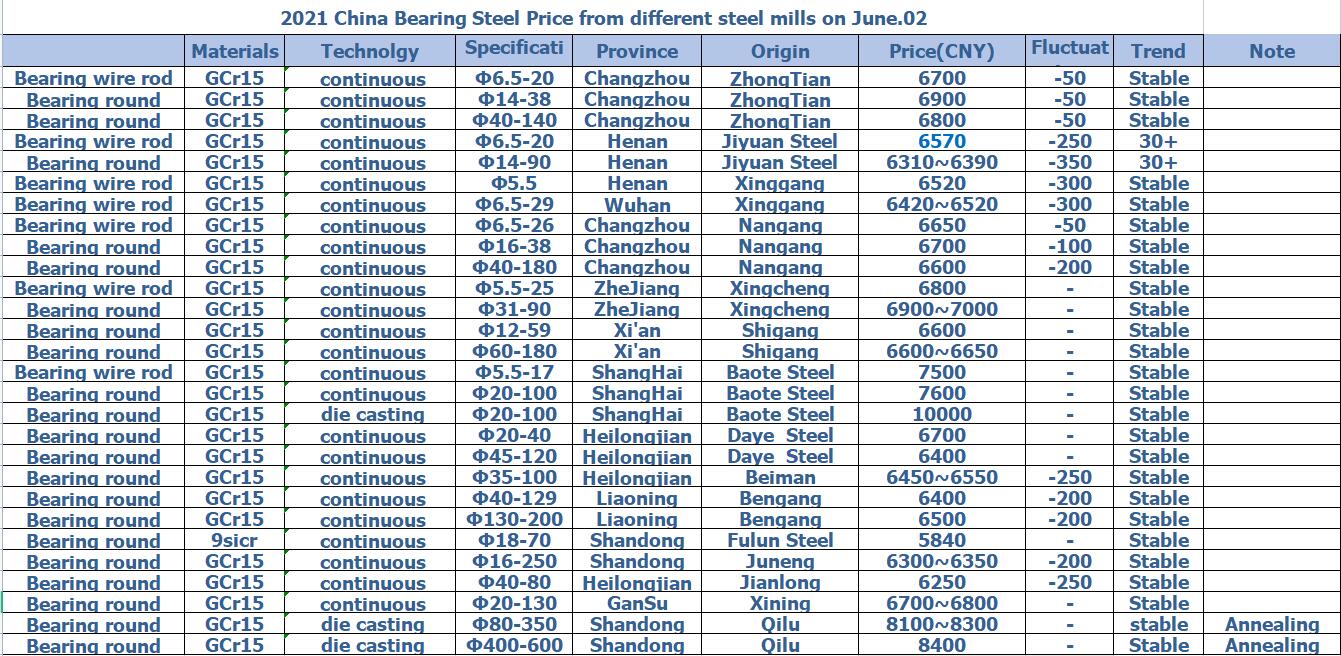 2021 China Bearing Steel Price from different steel mills on June.02

| | Materials | Technolgy | Specificati | Province | Origin | Price(CNY) | Fluctuat | Trend | Note |
|---|---|---|---|---|---|---|---|---|---|
| Bearing wire rod | GCr15 | continuous | Φ6.5-20 | Changzhou | ZhongTian | 6700 | -50 | Stable | |
| Bearing round | GCr15 | continuous | Φ14-38 | Changzhou | ZhongTian | 6900 | -50 | Stable | |
| Bearing round | GCr15 | continuous | Φ40-140 | Changzhou | ZhongTian | 6800 | -50 | Stable | |
| Bearing wire rod | GCr15 | continuous | Φ6.5-20 | Henan | Jiyuan Steel | 6570 | -250 | 30+ | |
| Bearing round | GCr15 | continuous | Φ14-90 | Henan | Jiyuan Steel | 6310~6390 | -350 | 30+ | |
| Bearing wire rod | GCr15 | continuous | Φ5.5 | Henan | Xinggang | 6520 | -300 | Stable | |
| Bearing wire rod | GCr15 | continuous | Φ6.5-29 | Wuhan | Xinggang | 6420~6520 | -300 | Stable | |
| Bearing wire rod | GCr15 | continuous | Φ6.5-26 | Changzhou | Nangang | 6650 | -50 | Stable | |
| Bearing round | GCr15 | continuous | Φ16-38 | Changzhou | Nangang | 6700 | -100 | Stable | |
| Bearing round | GCr15 | continuous | Φ40-180 | Changzhou | Nangang | 6600 | -200 | Stable | |
| Bearing wire rod | GCr15 | continuous | Φ5.5-25 | ZheJiang | Xingcheng | 6800 | - | Stable | |
| Bearing round | GCr15 | continuous | Φ31-90 | ZheJiang | Xingcheng | 6900~7000 | - | Stable | |
| Bearing round | GCr15 | continuous | Φ12-59 | Xi'an | Shigang | 6600 | - | Stable | |
| Bearing round | GCr15 | continuous | Φ60-180 | Xi'an | Shigang | 6600~6650 | - | Stable | |
| Bearing wire rod | GCr15 | continuous | Φ5.5-17 | ShangHai | Baote Steel | 7500 | - | Stable | |
| Bearing round | GCr15 | continuous | Φ20-100 | ShangHai | Baote Steel | 7600 | - | Stable | |
| Bearing round | GCr15 | die casting | Φ20-100 | ShangHai | Baote Steel | 10000 | - | Stable | |
| Bearing round | GCr15 | continuous | Φ20-40 | Heilongjian | Daye Steel | 6700 | - | Stable | |
| Bearing round | GCr15 | continuous | Φ45-120 | Heilongjian | Daye Steel | 6400 | - | Stable | |
| Bearing round | GCr15 | continuous | Φ35-100 | Heilongjian | Beiman | 6450~6550 | -250 | Stable | |
| Bearing round | GCr15 | continuous | Φ40-129 | Liaoning | Bengang | 6400 | -200 | Stable | |
| Bearing round | GCr15 | continuous | Φ130-200 | Liaoning | Bengang | 6500 | -200 | Stable | |
| Bearing round | 9sicr | continuous | Φ18-70 | Shandong | Fulun Steel | 5840 | - | Stable | |
| Bearing round | GCr15 | continuous | Φ16-250 | Shandong | Juneng | 6300~6350 | -200 | Stable | |
| Bearing round | GCr15 | continuous | Φ40-80 | Heilongjian | Jianlong | 6250 | -250 | Stable | |
| Bearing round | GCr15 | continuous | Φ20-130 | GanSu | Xining | 6700~6800 | - | Stable | |
| Bearing round | GCr15 | die casting | Φ80-350 | Shandong | Qilu | 8100~8300 | - | stable | Annealing |
| Bearing round | GCr15 | die casting | Φ400-600 | Shandong | Qilu | 8400 | - | Stable | Annealing |